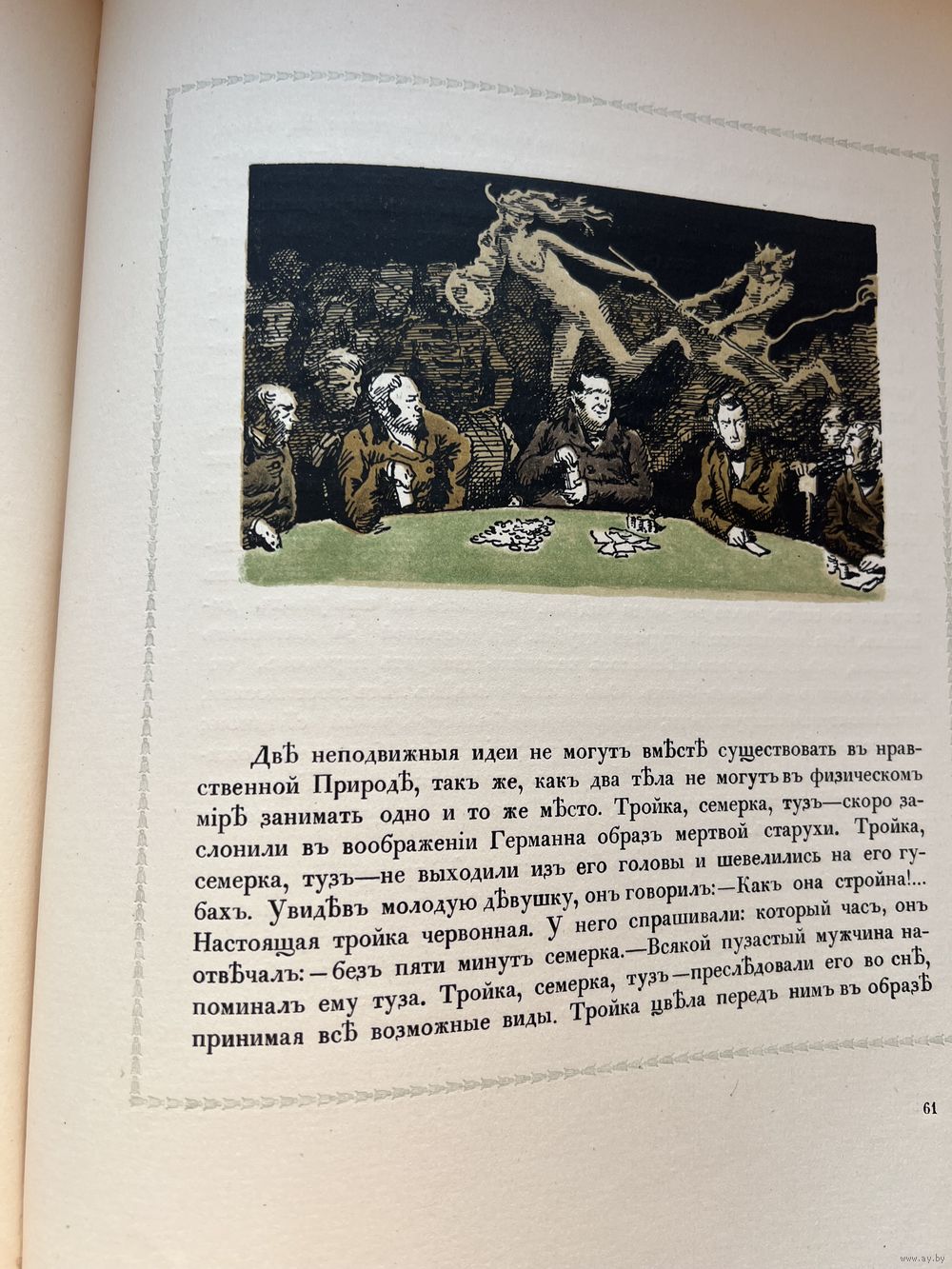 Двѣ неподвижныя идеи не могутъ вмѣстѣ существовать въ нравственной Природѣ, такъ же, какъ два тѣла не могутъ въ физическомъ мірѣ занимать одно и то же мѣсто. Тройка, семерка, тузъ—скоро заслонили въ воображеніи Германна образъ мертвой старухи. Тройка, семерка, тузъ—не выходили изъ его головы и шевелились на его губахъ. Увидѣвъ молодую дѣвушку, онъ говорилъ:—Какъ она стройна!... Настоящая тройка червонная. У него спрашивали: который часъ, онъ отвѣчалъ:—безъ пяти минутъ семерка.—Всякой пузастый мужчина напоминалъ ему туза. Тройка, семерка, тузъ—преслѣдовали его во снѣ, принимая всѣ возможные виды. Тройка цвѣла передъ нимъ въ образѣ

61

www.ay.by